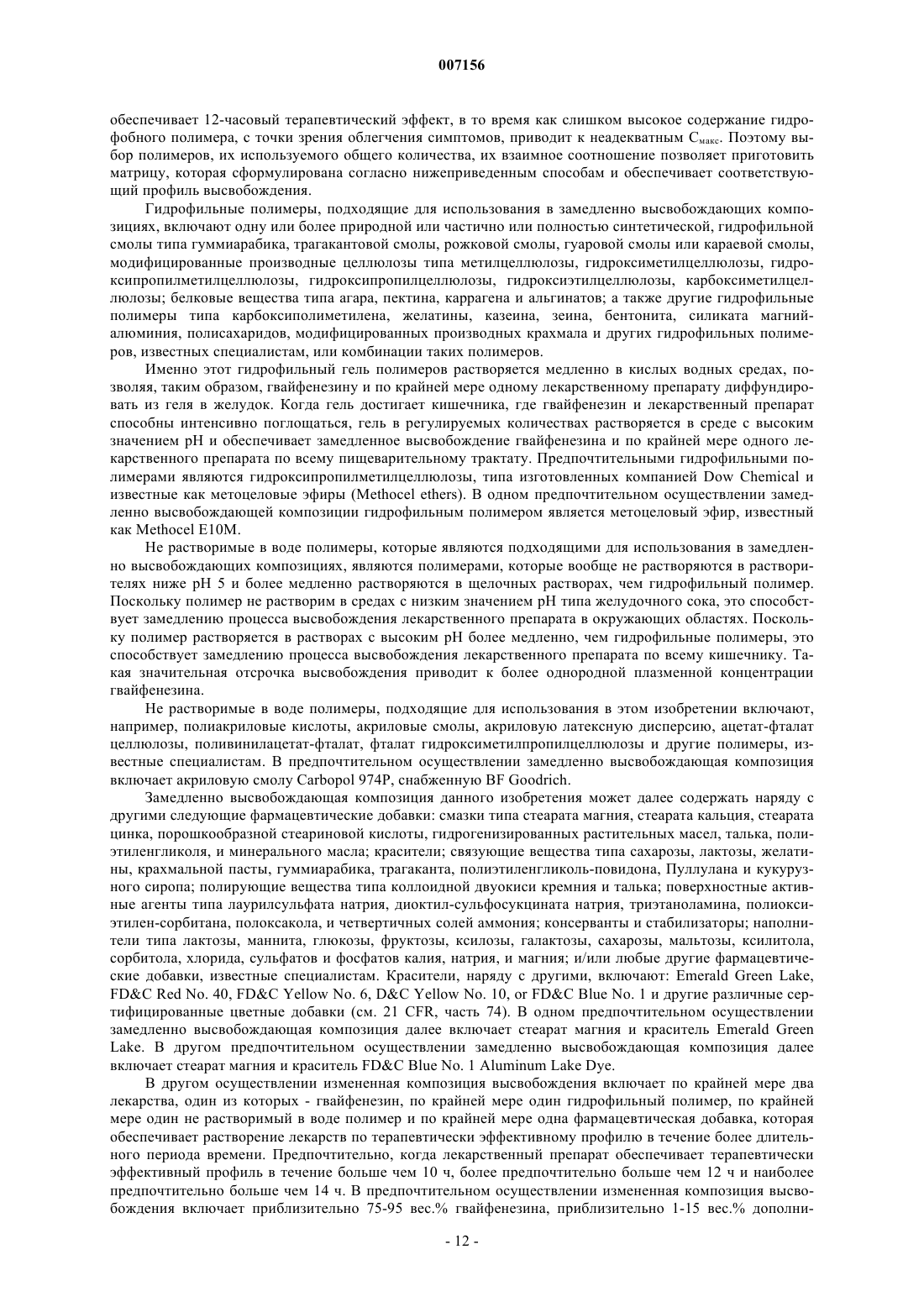 007156

обеспечивает 12-часовый терапевтический эффект, в то время как слишком высокое содержание гидрофобного полимера, с точки зрения облегчения симптомов, приводит к неадекватным $C_{макс}$. Поэтому выбор полимеров, их используемого общего количества, их взаимное соотношение позволяет приготовить матрицу, которая сформулирована согласно нижеприведенным способам и обеспечивает соответствующий профиль высвобождения.

Гидрофильные полимеры, подходящие для использования в замедленно высвобождающих композициях, включают одну или более природной или частично или полностью синтетической, гидрофильной смолы типа гуммиарабика, трагакантовой смолы, рожковой смолы, гуаровой смолы или караевой смолы, модифицированные производные целлюлозы типа метилцеллюлозы, гидроксиметилцеллюлозы, гидроксипропилметилцеллюлозы, гидроксипропилцеллюлозы, гидроксиэтилцеллюлозы, карбоксиметилцеллюлозы; белковые вещества типа агара, пектина, каррагена и альгинатов; а также другие гидрофильные полимеры типа карбоксиполиметилена, желатины, казеина, зеина, бентонита, силиката магний-алюминия, полисахаридов, модифицированных производных крахмала и других гидрофильных полимеров, известных специалистам, или комбинации таких полимеров.

Именно этот гидрофильный гель полимеров растворяется медленно в кислых водных средах, позволяя, таким образом, гвайфенезину и по крайней мере одному лекарственному препарату диффундировать из геля в желудок. Когда гель достигает кишечника, где гвайфенезин и лекарственный препарат способны интенсивно поглощаться, гель в регулируемых количествах растворяется в среде с высоким значением pH и обеспечивает замедленное высвобождение гвайфенезина и по крайней мере одного лекарственного препарата по всему пищеварительному трактату. Предпочтительными гидрофильными полимерами являются гидроксипропилметилцеллюлозы, типа изготовленных компанией Dow Chemical и известные как метоцеловые эфиры (Methocel ethers). В одном предпочтительном осуществлении замедленно высвобождающей композиции гидрофильным полимером является метоцеловый эфир, известный как Methocel E10M.

Не растворимые в воде полимеры, которые являются подходящими для использования в замедленно высвобождающих композициях, являются полимерами, которые вообще не растворяются в растворителях ниже pH 5 и более медленно растворяются в щелочных растворах, чем гидрофильный полимер. Поскольку полимер не растворим в средах с низким значением pH типа желудочного сока, это способствует замедлению процесса высвобождения лекарственного препарата в окружающих областях. Поскольку полимер растворяется в растворах с высоким pH более медленно, чем гидрофильные полимеры, это способствует замедлению процесса высвобождения лекарственного препарата по всему кишечнику. Такая значительная отсрочка высвобождения приводит к более однородной плазменной концентрации гвайфенезина.

Не растворимые в воде полимеры, подходящие для использования в этом изобретении включают, например, полиакриловые кислоты, акриловые смолы, акриловую латексную дисперсию, ацетат-фталат целлюлозы, поливинилацетат-фталат, фталат гидроксиметилпропилцеллюлозы и другие полимеры, известные специалистам. В предпочтительном осуществлении замедленно высвобождающая композиция включает акриловую смолу Carbopol 974P, снабженную BF Goodrich.

Замедленно высвобождающая композиция данного изобретения может далее содержать наряду с другими следующие фармацевтические добавки: смазки типа стеарата магния, стеарата кальция, стеарата цинка, порошкообразной стеариновой кислоты, гидрогенизированных растительных масел, талька, полиэтиленгликоля, и минерального масла; красители; связующие вещества типа сахарозы, лактозы, желатины, крахмальной пасты, гуммиарабика, трагаканта, полиэтиленгликоль-повидона, Пуллулана и кукурузного сиропа; полирующие вещества типа коллоидной двуокиси кремния и талька; поверхностные активные агенты типа лаурилсульфата натрия, диоктил-сульфосукцината натрия, триэтаноламина, полиоксиэтилен-сорбитана, полоксакола, и четвертичных солей аммония; консерванты и стабилизаторы; наполнители типа лактозы, маннита, глюкозы, фруктозы, ксилозы, галактозы, сахарозы, мальтозы, ксилитола, сорбитола, хлорида, сульфатов и фосфатов калия, натрия, и магния; и/или любые другие фармацевтические добавки, известные специалистам. Красители, наряду с другими, включают: Emerald Green Lake, FD&C Red No. 40, FD&C Yellow No. 6, D&C Yellow No. 10, or FD&C Blue No. 1 и другие различные сертифицированные цветные добавки (см. 21 CFR, часть 74). В одном предпочтительном осуществлении замедленно высвобождающая композиция далее включает стеарат магния и краситель Emerald Green Lake. В другом предпочтительном осуществлении замедленно высвобождающая композиция далее включает стеарат магния и краситель FD&C Blue No. 1 Aluminum Lake Dye.

В другом осуществлении измененная композиция высвобождения включает по крайней мере два лекарства, один из которых - гвайфенезин, по крайней мере один гидрофильный полимер, по крайней мере один не растворимый в воде полимер и по крайней мере одна фармацевтическая добавка, которая обеспечивает растворение лекарств по терапевтически эффективному профилю в течение более длительного периода времени. Предпочтительно, когда лекарственный препарат обеспечивает терапевтически эффективный профиль в течение больше чем 10 ч, более предпочтительно больше чем 12 ч и наиболее предпочтительно больше чем 14 ч. В предпочтительном осуществлении измененная композиция высвобождения включает приблизительно 75-95 вес.% гвайфенезина, приблизительно 1-15 вес.% дополни-

- 12 -